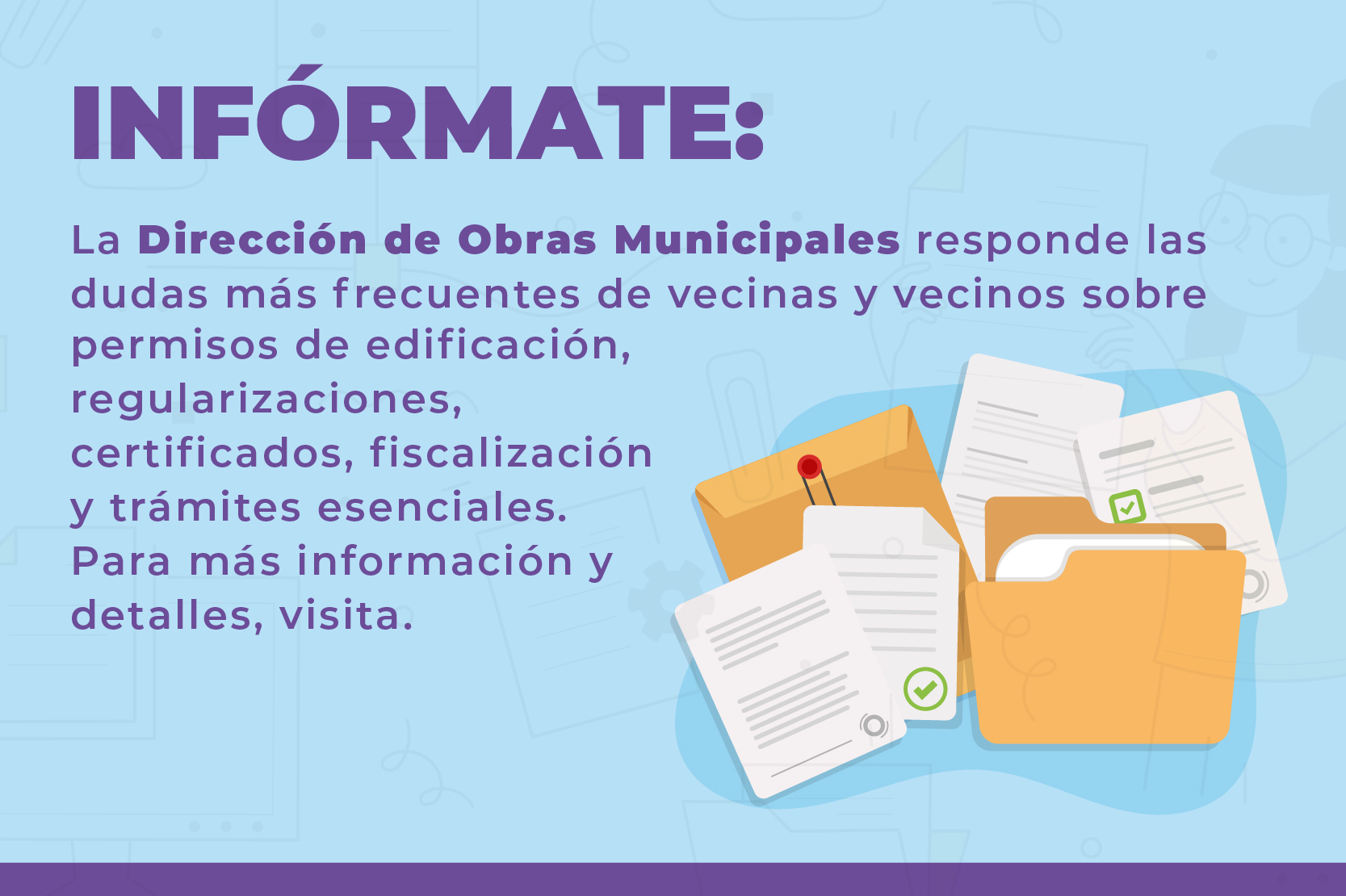 INFÓRMATE:

La Dirección de Obras Municipales responde las dudas más frecuentes de vecinas y vecinos sobre permisos de edificación, regularizaciones, certificados, fiscalización y trámites esenciales. Para más información y detalles, visita.